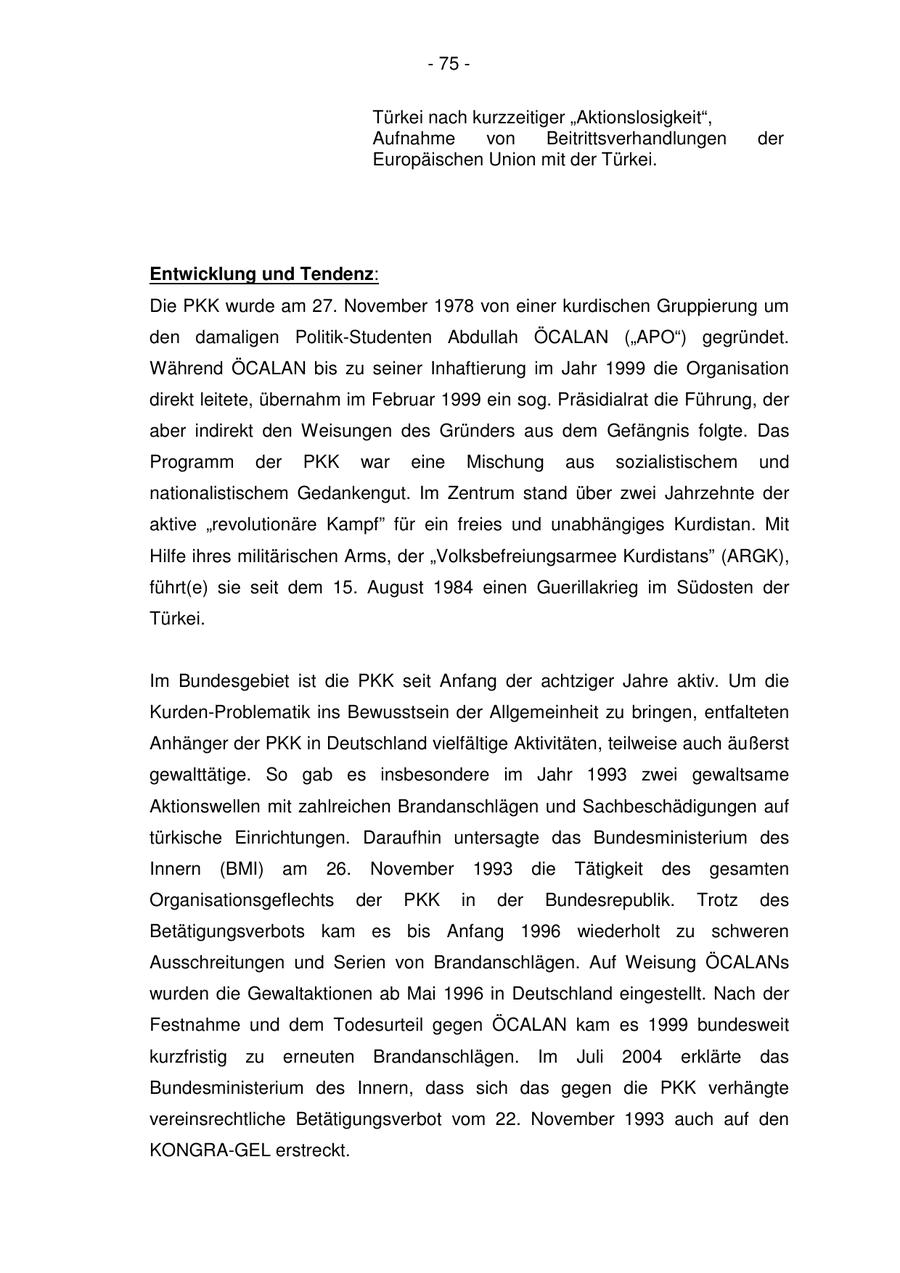 - 75 -

Türkei nach kurzzeitiger „Aktionslosigkeit“, Aufnahme von Beitrittsverhandlungen der Europäischen Union mit der Türkei.

Entwicklung und Tendenz:
Die PKK wurde am 27. November 1978 von einer kurdischen Gruppierung um den damaligen Politik-Studenten Abdullah ÖCALAN („APO“) gegründet. Während ÖCALAN bis zu seiner Inhaftierung im Jahr 1999 die Organisation direkt leitete, übernahm im Februar 1999 ein sog. Präsidialrat die Führung, der aber indirekt den Weisungen des Gründers aus dem Gefängnis folgte. Das Programm der PKK war eine Mischung aus sozialistischem und nationalistischem Gedankengut. Im Zentrum stand über zwei Jahrzehnte der aktive „revolutionäre Kampf“ für ein freies und unabhängiges Kurdistan. Mit Hilfe ihres militärischen Arms, der „Volksbefreiungsarmee Kurdistans” (ARGK), führt(e) sie seit dem 15. August 1984 einen Guerillakrieg im Südosten der Türkei.

Im Bundesgebiet ist die PKK seit Anfang der achtziger Jahre aktiv. Um die Kurden-Problematik ins Bewusstsein der Allgemeinheit zu bringen, entfalteten Anhänger der PKK in Deutschland vielfältige Aktivitäten, teilweise auch äußerst gewalttätige. So gab es insbesondere im Jahr 1993 zwei gewaltsame Aktionswellen mit zahlreichen Brandanschlägen und Sachbeschädigungen auf türkische Einrichtungen. Daraufhin untersagte das Bundesministerium des Innern (BMI) am 26. November 1993 die Tätigkeit des gesamten Organisationsgeflechts der PKK in der Bundesrepublik. Trotz des Betätigungsverbots kam es bis Anfang 1996 wiederholt zu schweren Ausschreitungen und Serien von Brandanschlägen. Auf Weisung ÖCALANs wurden die Gewaltaktionen ab Mai 1996 in Deutschland eingestellt. Nach der Festnahme und dem Todesurteil gegen ÖCALAN kam es 1999 bundesweit kurzfristig zu erneuten Brandanschlägen. Im Juli 2004 erklärte das Bundesministerium des Innern, dass sich das gegen die PKK verhängte vereinsrechtliche Betätigungsverbot vom 22. November 1993 auch auf den KONGRA-GEL erstreckt.